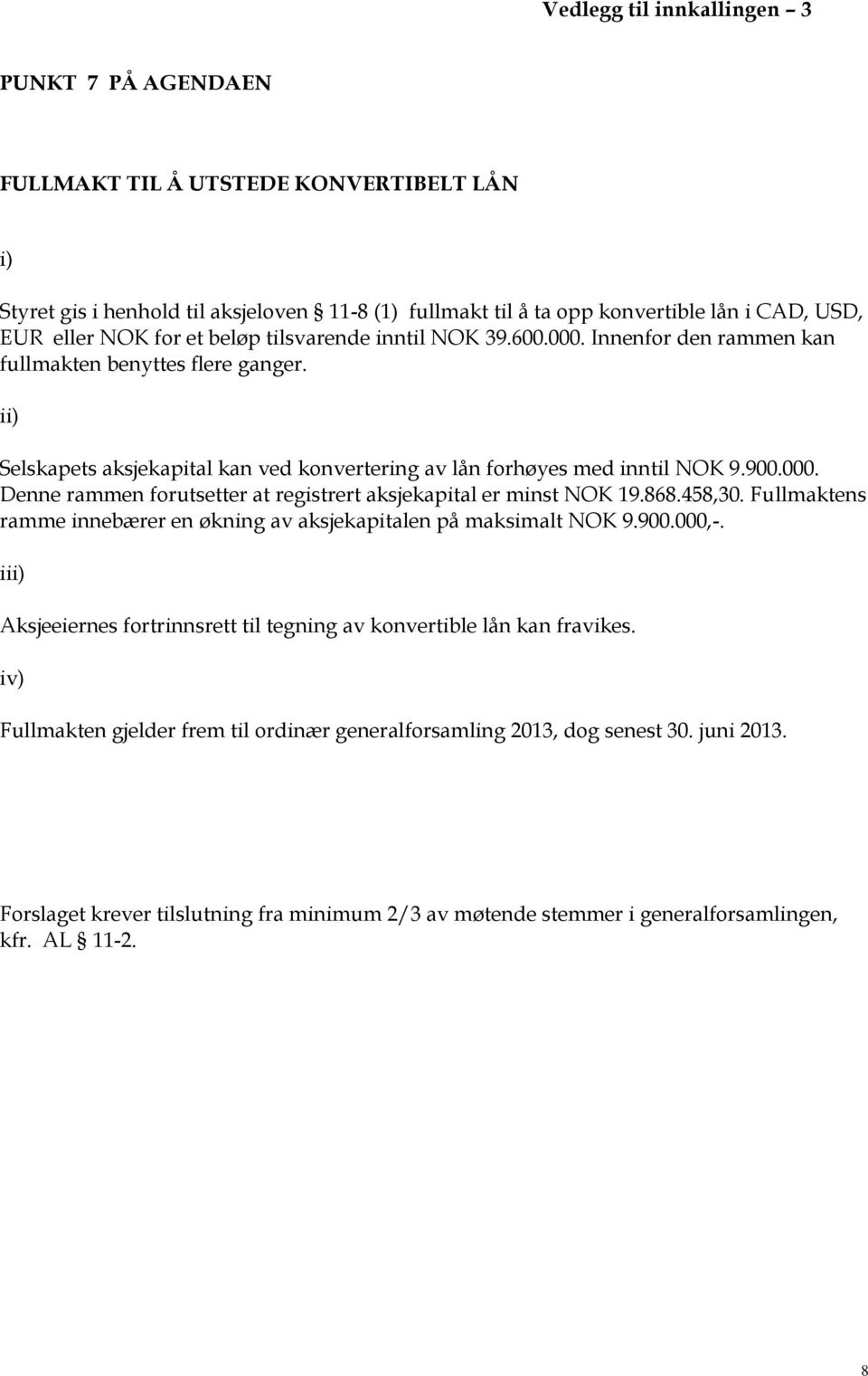 Vedlegg til innkallingen – 3

PUNKT 7 PÅ AGENDAEN

FULLMAKT TIL Å UTSTEDE KONVERTIBELT LÅN

i)

Styret gis i henhold til aksjeloven § 11-8 (1) fullmakt til å ta opp konvertible lån i CAD, USD, EUR eller NOK for et beløp tilsvarende inntil NOK 39.600.000. Innenfor den rammen kan fullmakten benyttes flere ganger.

ii)

Selskapets aksjekapital kan ved konvertering av lån forhøyes med inntil NOK 9.900.000. Denne rammen forutsetter at registrert aksjekapital er minst NOK 19.868.458,30. Fullmaktens ramme innebærer en økning av aksjekapitalen på maksimalt NOK 9.900.000,-.

iii)

Aksjeeiernes fortrinnsrett til tegning av konvertible lån kan fravikes.

iv)

Fullmakten gjelder frem til ordinær generalforsamling 2013, dog senest 30. juni 2013.

Forslaget krever tilslutning fra minimum 2/3 av møtende stemmer i generalforsamlingen, kfr. AL § 11-2.

8